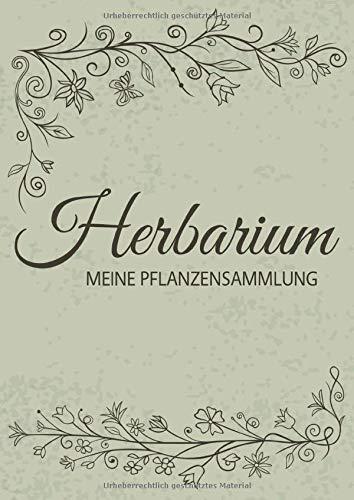 Urheberrechtlich geschütztes Material

Herbarium

MEINE PFLANZENSAMMLUNG

Urheberrechtlich geschütztes Material